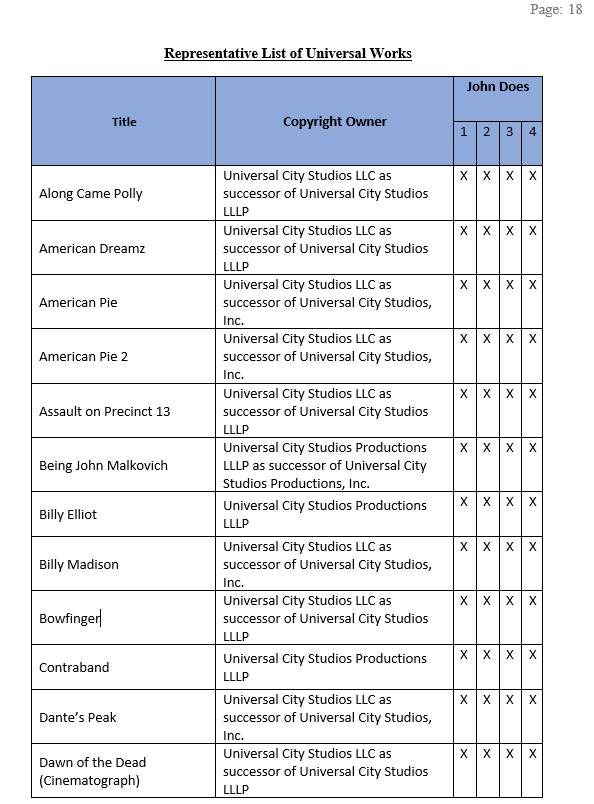 Page: 18

Representative List of Universal Works

| Title | Copyright Owner | John Does 1 | 2 | 3 | 4 |
|---|---|---|---|---|---|
| Along Came Polly | Universal City Studios LLC as successor of Universal City Studios LLLP | X | X | X | X |
| American Dreamz | Universal City Studios LLC as successor of Universal City Studios LLLP | X | X | X | X |
| American Pie | Universal City Studios LLC as successor of Universal City Studios, Inc. | X | X | X | X |
| American Pie 2 | Universal City Studios LLC as successor of Universal City Studios, Inc. | X | X | X | X |
| Assault on Precinct 13 | Universal City Studios LLC as successor of Universal City Studios LLLP | X | X | X | X |
| Being John Malkovich | Universal City Studios Productions LLLP as successor of Universal City Studios Productions, Inc. | X | X | X | X |
| Billy Elliot | Universal City Studios Productions LLLP | X | X | X | X |
| Billy Madison | Universal City Studios LLC as successor of Universal City Studios, Inc. | X | X | X | X |
| Bowfinger | Universal City Studios LLC as successor of Universal City Studios LLLP | X | X | X | X |
| Contraband | Universal City Studios Productions LLLP | X | X | X | X |
| Dante's Peak | Universal City Studios LLC as successor of Universal City Studios, Inc. | X | X | X | X |
| Dawn of the Dead (Cinematograph) | Universal City Studios LLC as successor of Universal City Studios LLLP | X | X | X | X |